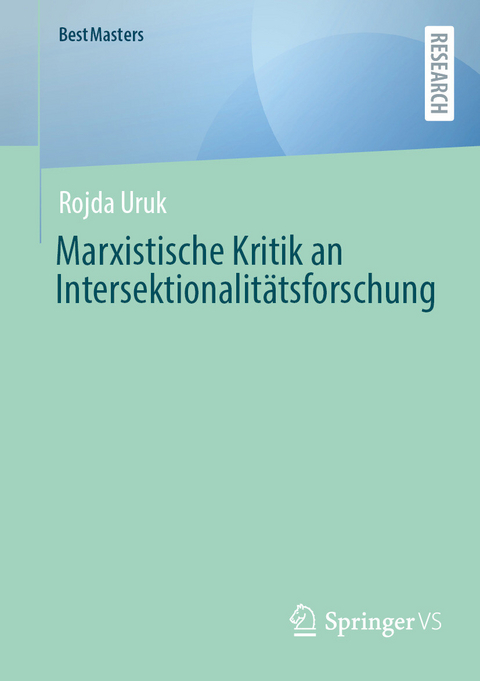 BestMasters

RESEARCH

Rojda Uruk

Marxistische Kritik an Intersektionalitätsforschung

Springer VS